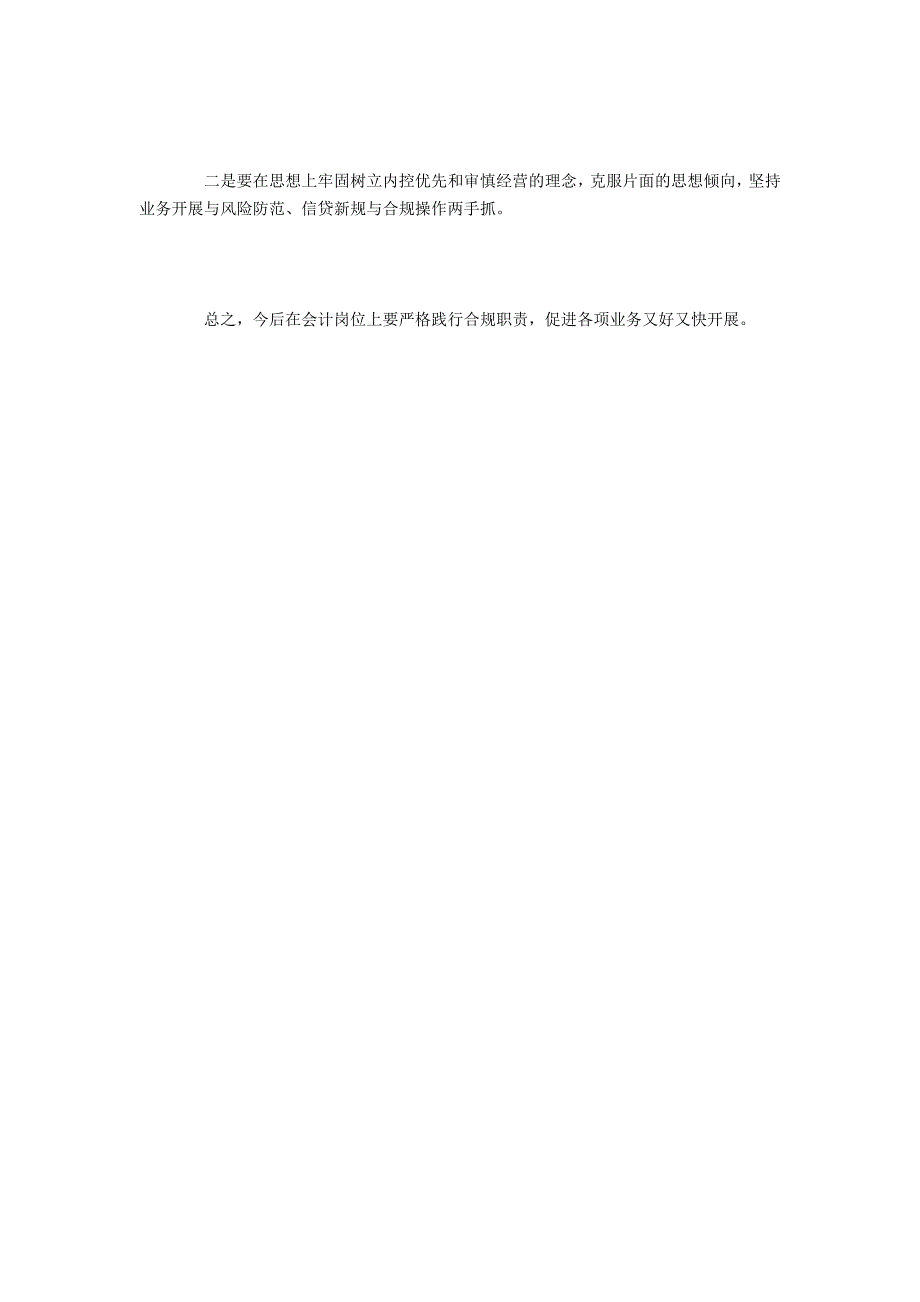 二是要在思想上牢固树立内控优先和审慎经营的理念，克服片面的思想倾向，坚持业务开展与风险防范、信贷新规与合规操作两手抓。

总之，今后在会计岗位上要严格践行合规职责，促进各项业务又好又快开展。